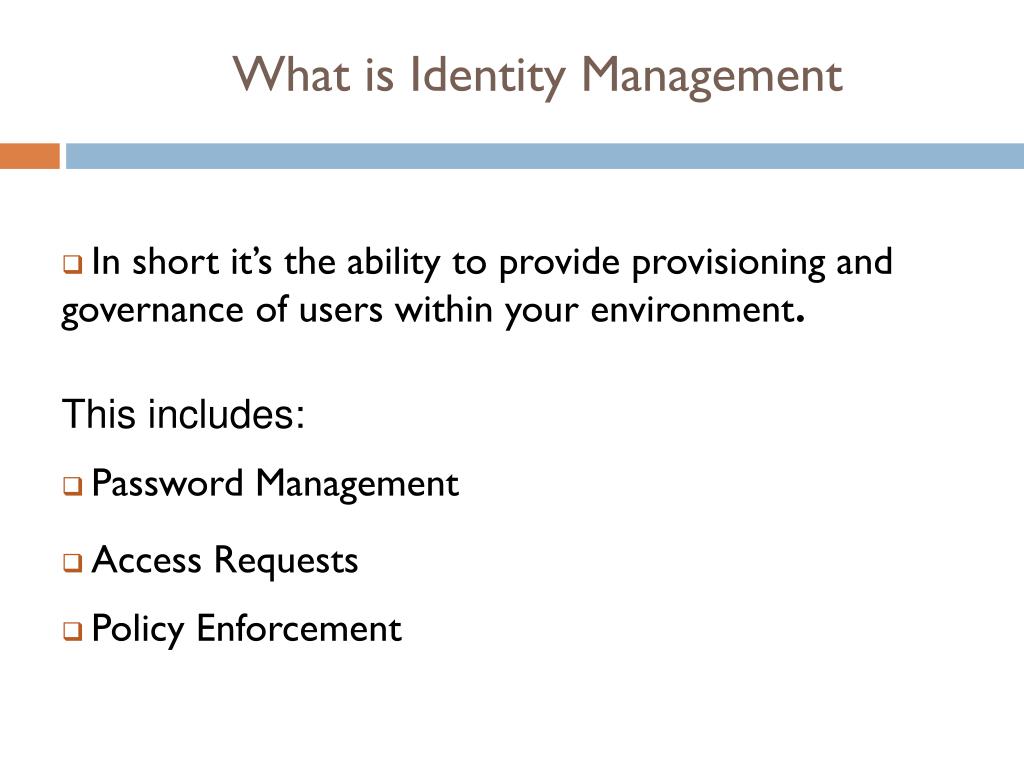 What is Identity Management

❑ In short it’s the ability to provide provisioning and governance of users within your environment.

This includes:

❑ Password Management

❑ Access Requests

❑ Policy Enforcement